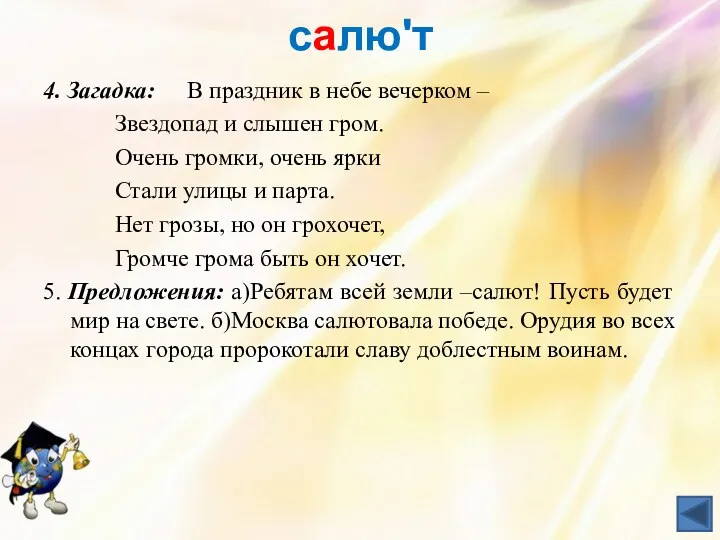 салю'т

4. Загадка: В праздник в небе вечерком –
Звездопад и слышен гром.
Очень громки, очень ярки
Стали улицы и парта.
Нет грозы, но он грохочет,
Громче грома быть он хочет.

5. Предложения: а)Ребятам всей земли –салют! Пусть будет мир на свете. б)Москва салютовала победе. Орудия во всех концах города пророкотали славу доблестным воинам.